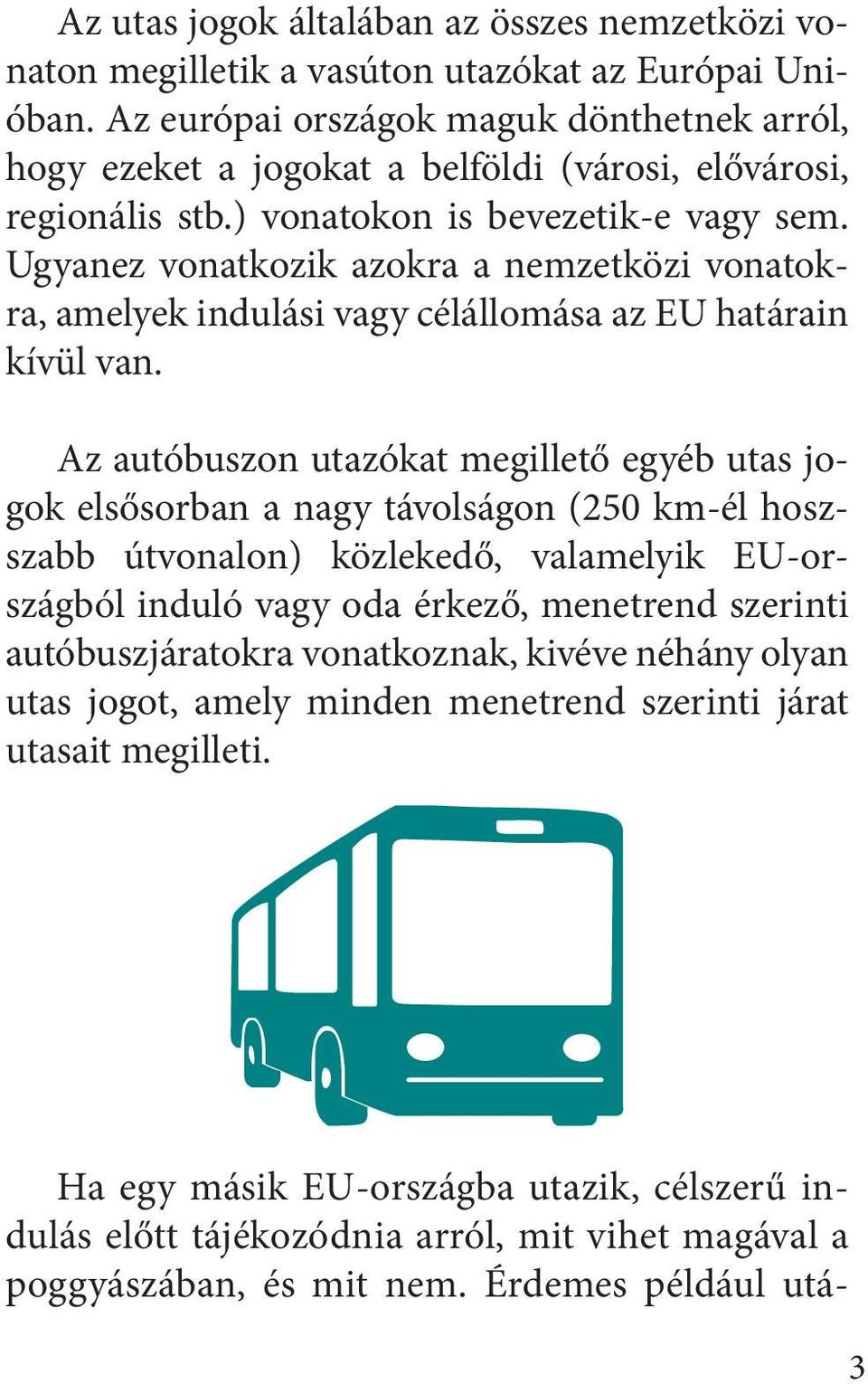 Az utas jogok általában az összes nemzetközi vonaton megilletik a vasúton utazókat az Európai Unióban. Az európai országok maguk dönthetnek arról, hogy ezeket a jogokat a belföldi (városi, elővárosi, regionális stb.) vonatokon is bevezetik-e vagy sem. Ugyanez vonatkozik azokra a nemzetközi vonatokra, amelyek indulási vagy célállomása az EU határain kívül van.

Az autóbuszon utazókat megillető egyéb utas jogok elsősorban a nagy távolságon (250 km-él hosszabb útvonalon) közlekedő, valamelyik EU-országból induló vagy oda érkező, menetrend szerinti autóbuszjáratokra vonatkoznak, kivéve néhány olyan utas jogot, amely minden menetrend szerinti járat utasait megilleti.

Ha egy másik EU-országba utazik, célszerű indulás előtt tájékozódnia arról, mit vihet magával a poggyászában, és mit nem. Érdemes például utá-

3